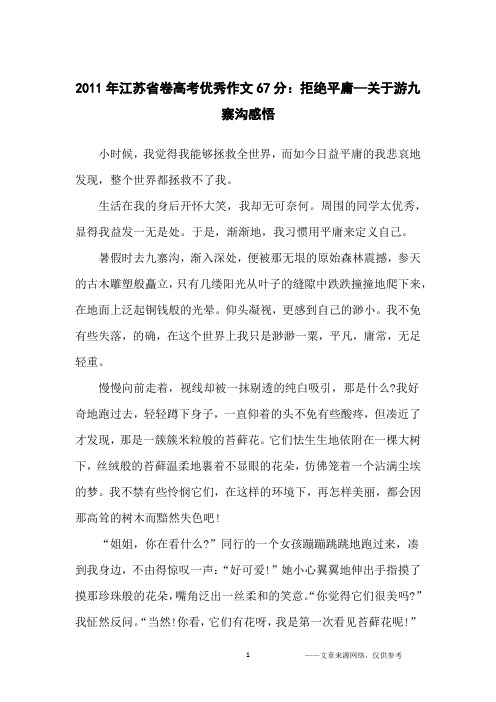 2011年江苏省卷高考优秀作文67分：拒绝平庸—关于游九寨沟感悟

小时候，我觉得我能够拯救全世界，而如今日益平庸的我悲哀地发现，整个世界都拯救不了我。

生活在我的身后开怀大笑，我却无可奈何。周围的同学太优秀，显得我益发一无是处。于是，渐渐地，我习惯用平庸来定义自己。

暑假时去九寨沟，渐入深处，便被那无垠的原始森林震撼，参天的古木雕塑般矗立，只有几缕阳光从叶子的缝隙中跌跌撞撞地爬下来，在地面上泛起铜钱般的光晕。仰头凝视，更感到自己的渺小。我不免有些失落，的确，在这个世界上我只是渺渺一粟，平凡，庸常，无足轻重。

慢慢向前走着，视线却被一抹剔透的纯白吸引，那是什么?我好奇地跑过去，轻轻蹲下身子，一直仰着的头不免有些酸疼，但凑近了才发现，那是一簇簇米粒般的苔藓花。它们怯生生地依附在一棵大树下，丝绒般的苔藓温柔地裹着不显眼的花朵，仿佛笼着一个沾满尘埃的梦。我不禁有些怜悯它们，在这样的环境下，再怎样美丽，都会因那高耸的树木而黯然失色吧!

“姐姐，你在看什么?”同行的一个女孩蹦蹦跳跳地跑过来，凑到我身边，不由得惊叹一声：“好可爱!”她小心翼翼地伸出手指摸了摸那珍珠般的花朵，嘴角泛出一丝柔和的笑意。“你觉得它们很美吗?”我怔然反问。“当然!你看，它们有花呀，我是第一次看见苔藓花呢!”

1 ——文章来源网络，仅供参考